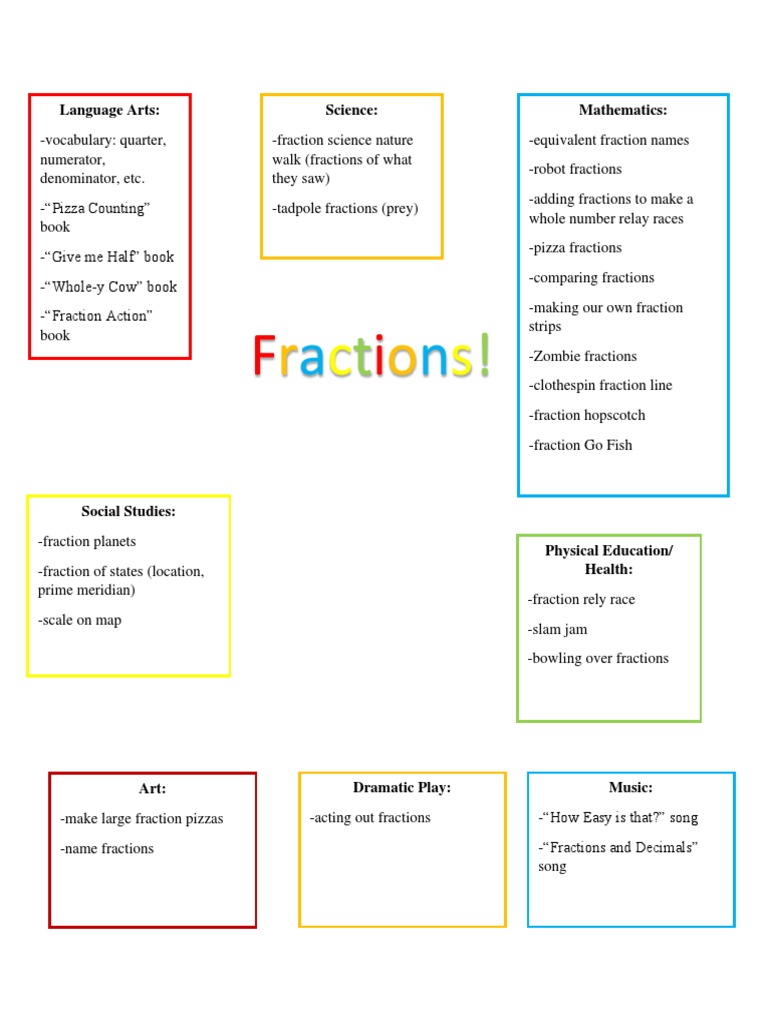 Language Arts:

-vocabulary: quarter, numerator, denominator, etc.

-“Pizza Counting” book

-“Give me Half” book

-“Whole-y Cow” book

-“Fraction Action” book

Science:

-fraction science nature walk (fractions of what they saw)

-tadpole fractions (prey)

Mathematics:

-equivalent fraction names

-robot fractions

-adding fractions to make a whole number relay races

-pizza fractions

-comparing fractions

-making our own fraction strips

-Zombie fractions

-clothespin fraction line

-fraction hopscotch

-fraction Go Fish

Fractions!

Social Studies:

-fraction planets

-fraction of states (location, prime meridian)

-scale on map

Physical Education/ Health:

-fraction rely race

-slam jam

-bowling over fractions

Art:

-make large fraction pizzas

-name fractions

Dramatic Play:

-acting out fractions

Music:

-“How Easy is that?” song

-“Fractions and Decimals” song